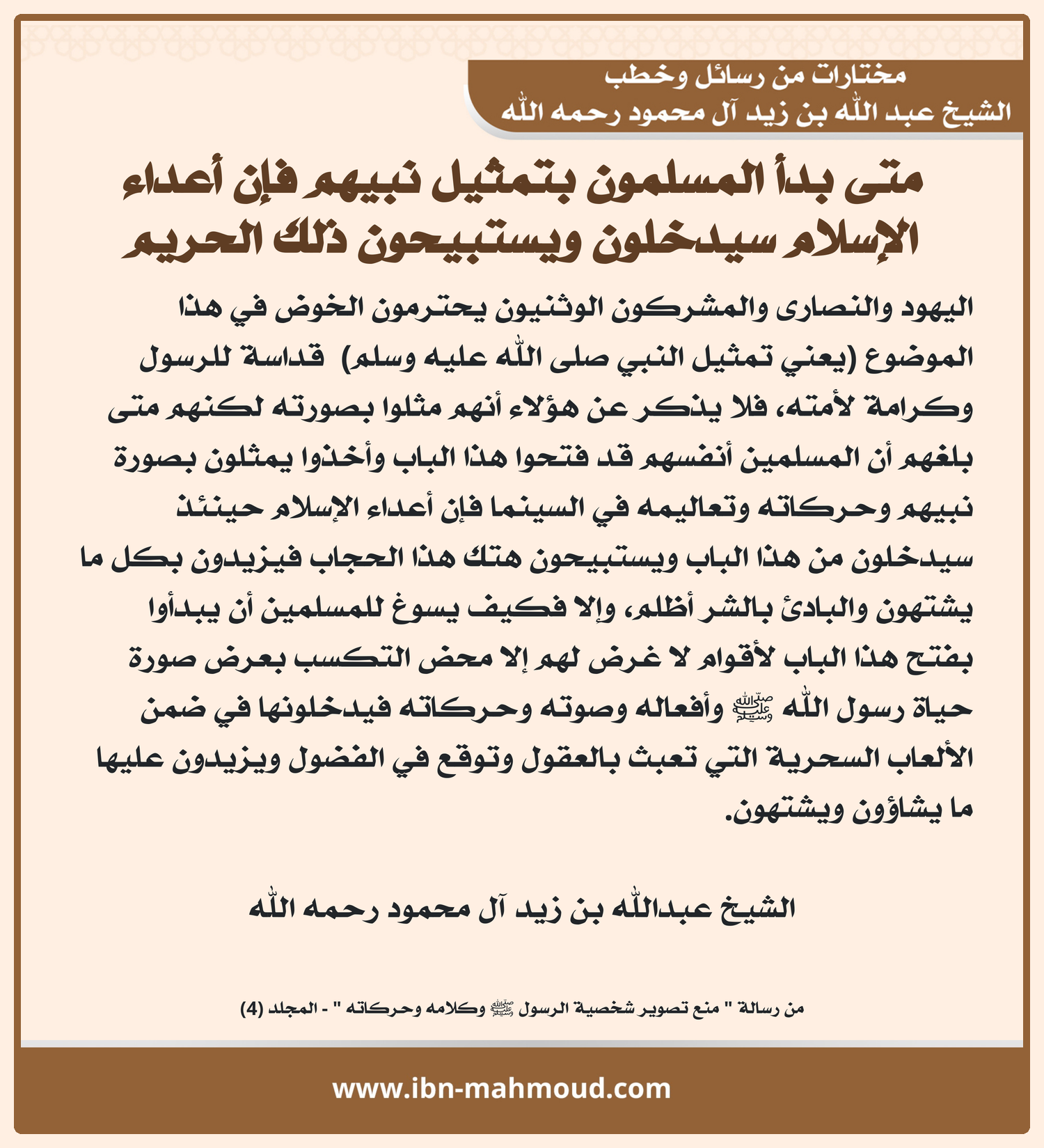 مختارات من رسائل وخطب
الشيخ عبد الله بن زيد آل محمود رحمه الله

متى بدأ المسلمون بتمثيل نبيهم فإن أعداء الإسلام سيدخلون ويستبيحون ذلك الحريم

اليهود والنصارى والمشركون الوثنيون يحترمون الخوض في هذا الموضوع (يعني تمثيل النبي صلى الله عليه وسلم) قداسة للرسول وكرامة لأمته، فلا يذكر عن هؤلاء أنهم مثلوا بصورته لكنهم متى بلغهم أن المسلمين أنفسهم قد فتحوا هذا الباب وأخذوا يمثلون بصورة نبيهم وحركاته وتعاليمه في السينما فإن أعداء الإسلام حينئذ سيدخلون من هذا الباب ويستبيحون هتك هذا الحجاب فيزيدون بكل ما يشتهون والبادئ بالشر أظلم، وإلا فكيف يسوغ للمسلمين أن يبدأوا بفتح هذا الباب لأقوام لا غرض لهم إلا محض التكسب بعرض صورة حياة رسول الله ﷺ وأفعاله وصوته وحركاته فيدخلونها في ضمن الألعاب السحرية التي تعبث بالعقول وتوقع في الفضول ويزيدون عليها ما يشاؤون ويشتهون.

الشيخ عبدالله بن زيد آل محمود رحمه الله

من رسالة " منع تصوير شخصية الرسول ﷺ وكلامه وحركاته " - المجلد (4)

www.ibn-mahmoud.com